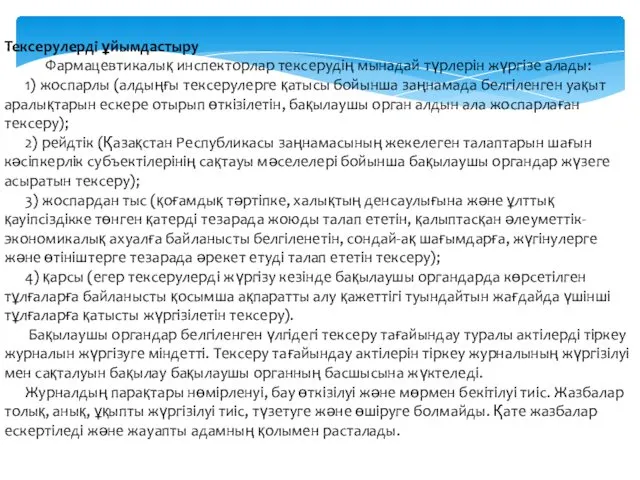 Тексерулерді ұйымдастыру

Фармацевтикалық инспекторлар тексерудің мынадай түрлерін жүргізе алады:

1) жоспарлы (алдыңғы тексерулерге қатысы бойынша заңнамада белгіленген уақыт аралықтарын ескере отырып өткізілетін, бақылаушы орган алдын ала жоспарлаған тексеру);

2) рейдтік (Қазақстан Республикасы заңнамасының жекелеген талаптарын шағын кәсіпкерлік субъектілерінің сақтауы мәселелері бойынша бақылаушы органдар жүзеге асыратын тексеру);

3) жоспардан тыс (қоғамдық тәртіпке, халықтың денсаулығына және ұлттық қауіпсіздікке төнген қатерді тезарада жоюды талап ететін, қалыптасқан әлеуметтік-экономикалық ахуалға байланысты белгіленетін, сондай-ақ шағымдарға, жүгінулерге және өтініштерге тезарада әрекет етуді талап ететін тексеру);

4) қарсы (егер тексерулерді жүргізу кезінде бақылаушы органдарда көрсетілген тұлғаларға байланысты қосымша ақпаратты алу қажеттігі туындайтын жағдайда үшінші тұлғаларға қатысты жүргізілетін тексеру).

Бақылаушы органдар белгіленген үлгідегі тексеру тағайындау туралы актілерді тіркеу журналын жүргізуге міндетті. Тексеру тағайындау актілерін тіркеу журналының жүргізілуі мен сақталуын бақылау бақылаушы органның басшысына жүктеледі.

Журналдың парақтары нөмірленуі, бау өткізілуі және мөрмен бекітілуі тиіс. Жазбалар толық, анық, ұқыпты жүргізілуі тиіс, түзетуге және өшіруге болмайды. Қате жазбалар ескертіледі және жауапты адамның қолымен расталады.